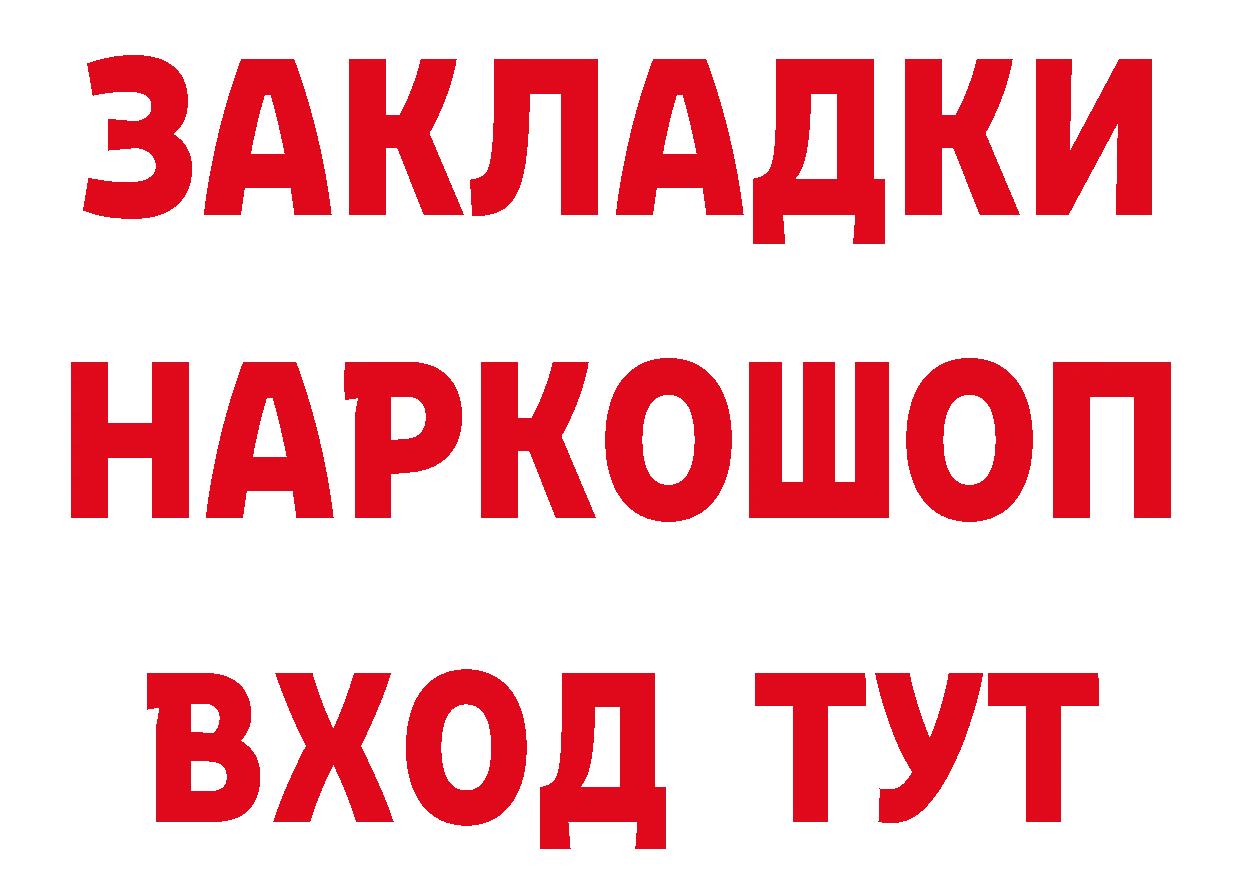 ЗАКЛАДКИ НАРКОШОП ВХОД ТУТ